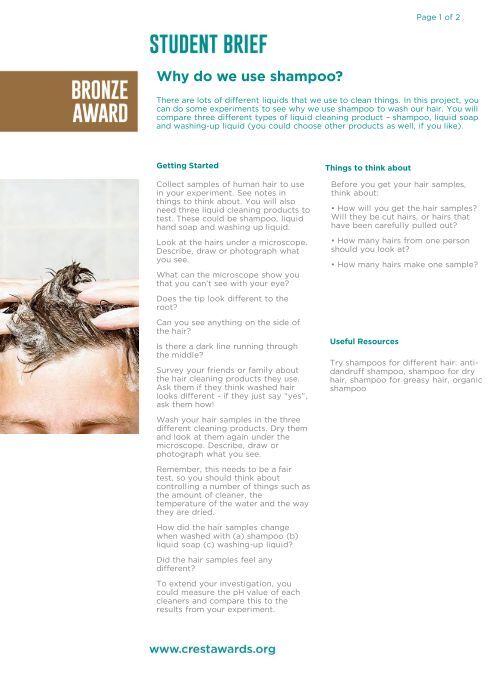 Page 1 of 2

STUDENT BRIEF

BRONZE AWARD

Why do we use shampoo?

There are lots of different liquids that we use to clean things. In this project, you can do some experiments to see why we use shampoo to wash our hair. You will compare three different types of liquid cleaning product – shampoo, liquid soap and washing-up liquid (you could choose other products as well, if you like).

Getting Started

Collect samples of human hair to use in your experiment. See notes in things to think about. You will also need three liquid cleaning products to test. These could be shampoo, liquid hand soap and washing up liquid.

Look at the hairs under a microscope. Describe, draw or photograph what you see.

What can the microscope show you that you can't see with your eye?

Does the tip look different to the root?

Can you see anything on the side of the hair?

Is there a dark line running through the middle?

Survey your friends or family about the hair cleaning products they use. Ask them if they think washed hair looks different - if they just say "yes", ask them how!

Wash your hair samples in the three different cleaning products. Dry them and look at them again under the microscope. Describe, draw or photograph what you see.

Remember, this needs to be a fair test, so you should think about controlling a number of things such as the amount of cleaner, the temperature of the water and the way they are dried.

How did the hair samples change when washed with (a) shampoo (b) liquid soap (c) washing-up liquid?

Did the hair samples feel any different?

To extend your investigation, you could measure the pH value of each cleaners and compare this to the results from your experiment.

Things to think about

Before you get your hair samples, think about:

• How will you get the hair samples? Will they be cut hairs, or hairs that have been carefully pulled out?

• How many hairs from one person should you look at?

• How many hairs make one sample?

Useful Resources

Try shampoos for different hair: anti-dandruff shampoo, shampoo for dry hair, shampoo for greasy hair, organic shampoo

www.crestawards.org